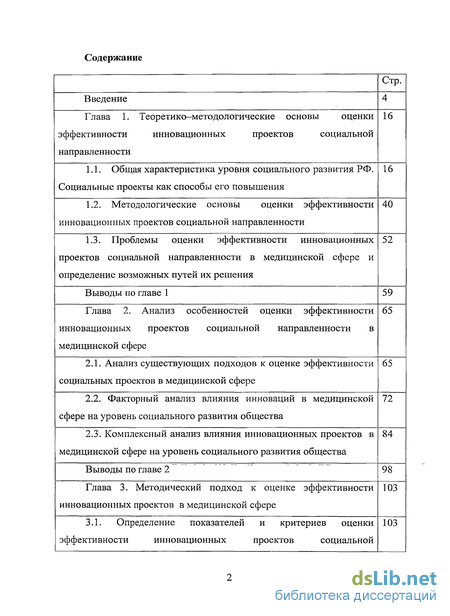 Содержание

| | Стр. |
|---|---|
| Введение | 4 |
| Глава 1. Теоретико–методологические основы оценки эффективности инновационных проектов социальной направленности | 16 |
| 1.1. Общая характеристика уровня социального развития РФ. Социальные проекты как способы его повышения | 16 |
| 1.2. Методологические основы оценки эффективности инновационных проектов социальной направленности | 40 |
| 1.3. Проблемы оценки эффективности инновационных проектов социальной направленности в медицинской сфере и определение возможных путей их решения | 52 |
| Выводы по главе 1 | 59 |
| Глава 2. Анализ особенностей оценки эффективности инновационных проектов социальной направленности в медицинской сфере | 65 |
| 2.1. Анализ существующих подходов к оценке эффективности социальных проектов в медицинской сфере | 65 |
| 2.2. Факторный анализ влияния инноваций в медицинской сфере на уровень социального развития общества | 72 |
| 2.3. Комплексный анализ влияния инновационных проектов в медицинской сфере на уровень социального развития общества | 84 |
| Выводы по главе 2 | 98 |
| Глава 3. Методический подход к оценке эффективности инновационных проектов в медицинской сфере | 103 |
| 3.1. Определение показателей и критериев оценки эффективности инновационных проектов социальной | 103 |

2

dsLib.net
библиотека диссертаций